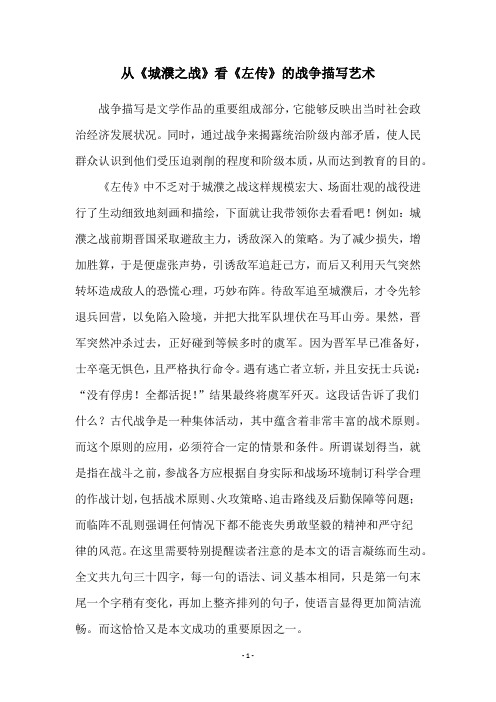 从《城濮之战》看《左传》的战争描写艺术

战争描写是文学作品的重要组成部分，它能够反映出当时社会政治经济发展状况。同时，通过战争来揭露统治阶级内部矛盾，使人民群众认识到他们受压迫剥削的程度和阶级本质，从而达到教育的目的。

《左传》中不乏对于城濮之战这样规模宏大、场面壮观的战役进行了生动细致地刻画和描绘，下面就让我带领你去看看吧！例如：城濮之战前期晋国采取避敌主力，诱敌深入的策略。为了减少损失，增加胜算，于是便虚张声势，引诱敌军追赶己方，而后又利用天气突然转坏造成敌人的恐慌心理，巧妙布阵。待敌军追至城濮后，才令先轸退兵回营，以免陷入险境，并把大批军队埋伏在马耳山旁。果然，晋军突然冲杀过去，正好碰到等候多时的虞军。因为晋军早已准备好，士卒毫无惧色，且严格执行命令。遇有逃亡者立斩，并且安抚士兵说："没有俘虏！全都活捉！"结果最终将虞军歼灭。这段话告诉了我们什么？古代战争是一种集体活动，其中蕴含着非常丰富的战术原则。而这个原则的应用，必须符合一定的情景和条件。所谓谋划得当，就是指在战斗之前，参战各方应根据自身实际和战场环境制订科学合理的作战计划，包括战术原则、火攻策略、追击路线及后勤保障等问题；而临阵不乱则强调任何情况下都不能丧失勇敢坚毅的精神和严守纪律的风范。在这里需要特别提醒读者注意的是本文的语言凝练而生动。全文共九句三十四字，每一句的语法、词义基本相同，只是第一句末尾一个字稍有变化，再加上整齐排列的句子，使语言显得更加简洁流畅。而这恰恰又是本文成功的重要原因之一。

- 1 -